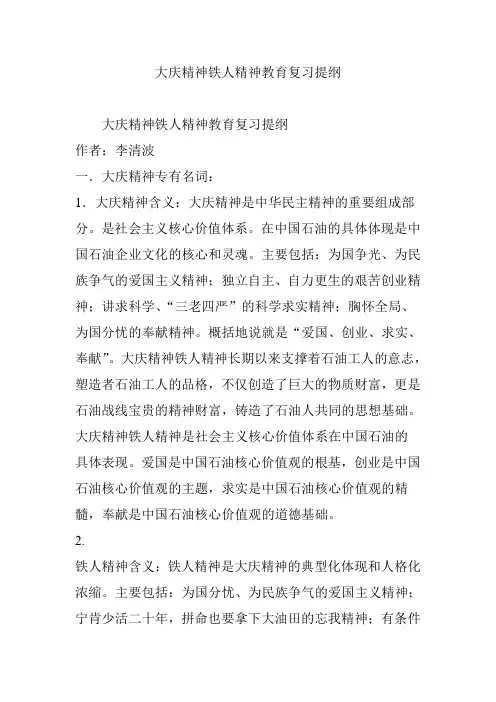 大庆精神铁人精神教育复习提纲

大庆精神铁人精神教育复习提纲

作者：李清波

一．大庆精神专有名词：

1．大庆精神含义：大庆精神是中华民主精神的重要组成部分。是社会主义核心价值体系。在中国石油的具体体现是中国石油企业文化的核心和灵魂。主要包括：为国争光、为民族争气的爱国主义精神；独立自主、自力更生的艰苦创业精神；讲求科学、“三老四严”的科学求实精神；胸怀全局、为国分忧的奉献精神。概括地说就是“爱国、创业、求实、奉献”。大庆精神铁人精神长期以来支撑着石油工人的意志，塑造者石油工人的品格，不仅创造了巨大的物质财富，更是石油战线宝贵的精神财富，铸造了石油人共同的思想基础。大庆精神铁人精神是社会主义核心价值体系在中国石油的具体表现。爱国是中国石油核心价值观的根基，创业是中国石油核心价值观的主题，求实是中国石油核心价值观的精髓，奉献是中国石油核心价值观的道德基础。

2.

铁人精神含义：铁人精神是大庆精神的典型化体现和人格化浓缩。主要包括：为国分忧、为民族争气的爱国主义精神；宁肯少活二十年，拼命也要拿下大油田的忘我精神；有条件